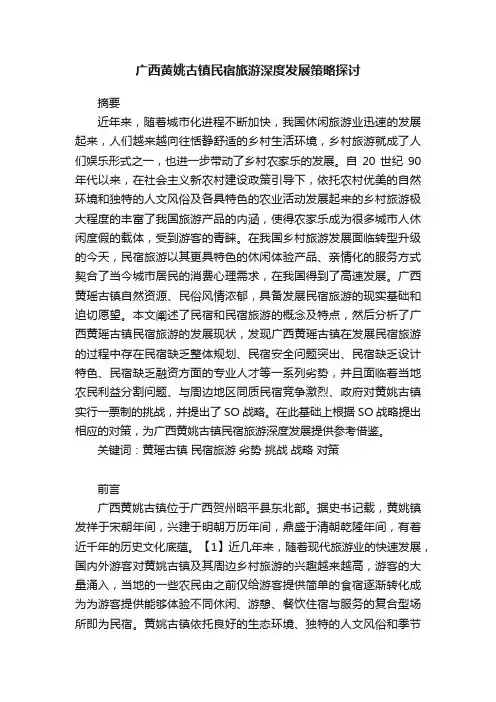 广西黄姚古镇民宿旅游深度发展策略探讨

摘要

近年来，随着城市化进程不断加快，我国休闲旅游业迅速的发展起来，人们越来越向往恬静舒适的乡村生活环境，乡村旅游就成了人们娱乐形式之一，也进一步带动了乡村农家乐的发展。自 20 世纪 90 年代以来，在社会主义新农村建设政策引导下，依托农村优美的自然环境和独特的人文风俗及各具特色的农业活动发展起来的乡村旅游极大程度的丰富了我国旅游产品的内涵，使得农家乐成为很多城市人休闲度假的载体，受到游客的青睐。在我国乡村旅游发展面临转型升级的今天，民宿旅游以其更具特色的休闲体验产品、亲情化的服务方式契合了当今城市居民的消费心理需求，在我国得到了高速发展。广西黄瑶古镇自然资源、民俗风情浓郁，具备发展民宿旅游的现实基础和迫切愿望。本文阐述了民宿和民宿旅游的概念及特点，然后分析了广西黄瑶古镇民宿旅游的发展现状，发现广西黄瑶古镇在发展民宿旅游的过程中存在民宿缺乏整体规划、民宿安全问题突出、民宿缺乏设计特色、民宿缺乏融资方面的专业人才等一系列劣势，并且面临着当地农民利益分割问题、与周边地区同质民宿竞争激烈、政府对黄姚古镇实行一票制的挑战，并提出了 SO 战略。在此基础上根据 SO 战略提出相应的对策，为广西黄姚古镇民宿旅游深度发展提供参考借鉴。

关键词：黄瑶古镇 民宿旅游 劣势 挑战 战略 对策

前言

广西黄姚古镇位于广西贺州昭平县东北部。据史书记载，黄姚镇发祥于宋朝年间，兴建于明朝万历年间，鼎盛于清朝乾隆年间，有着近千年的历史文化底蕴。【1】近几年来，随着现代旅游业的快速发展，国内外游客对黄姚古镇及其周边乡村旅游的兴趣越来越高，游客的大量涌入，当地的一些农民由之前仅给游客提供简单的食宿逐渐转化成为为游客提供能够体验不同休闲、游憩、餐饮住宿与服务的复合型场所即为民宿。黄姚古镇依托良好的生态环境、独特的人文风俗和季节